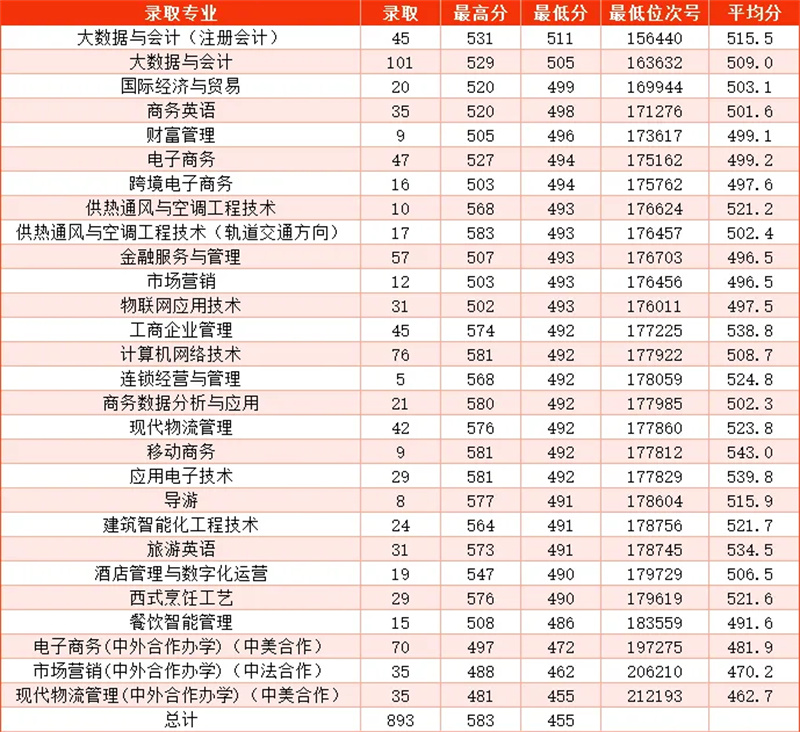 | 录取专业 | 录取 | 最高分 | 最低分 | 最低位次号 | 平均分 |
|---|---|---|---|---|---|
| 大数据与会计（注册会计） | 45 | 531 | 511 | 156440 | 515.5 |
| 大数据与会计 | 101 | 529 | 505 | 163632 | 509.0 |
| 国际经济与贸易 | 20 | 520 | 499 | 169944 | 503.1 |
| 商务英语 | 35 | 520 | 498 | 171276 | 501.6 |
| 财富管理 | 9 | 505 | 496 | 173617 | 499.1 |
| 电子商务 | 47 | 527 | 494 | 175162 | 499.2 |
| 跨境电子商务 | 16 | 503 | 494 | 175762 | 497.6 |
| 供热通风与空调工程技术 | 10 | 568 | 493 | 176624 | 521.2 |
| 供热通风与空调工程技术（轨道交通方向） | 17 | 583 | 493 | 176457 | 502.4 |
| 金融服务与管理 | 57 | 507 | 493 | 176703 | 496.5 |
| 市场营销 | 12 | 503 | 493 | 176456 | 496.5 |
| 物联网应用技术 | 31 | 502 | 493 | 176011 | 497.5 |
| 工商企业管理 | 45 | 574 | 492 | 177225 | 538.8 |
| 计算机网络技术 | 76 | 581 | 492 | 177922 | 508.7 |
| 连锁经营与管理 | 5 | 568 | 492 | 178059 | 524.8 |
| 商务数据分析与应用 | 21 | 580 | 492 | 177985 | 502.3 |
| 现代物流管理 | 42 | 576 | 492 | 177860 | 523.8 |
| 移动商务 | 9 | 581 | 492 | 177812 | 543.0 |
| 应用电子技术 | 29 | 581 | 492 | 177829 | 539.8 |
| 导游 | 8 | 577 | 491 | 178604 | 515.9 |
| 建筑智能化工程技术 | 24 | 564 | 491 | 178756 | 521.7 |
| 旅游英语 | 31 | 573 | 491 | 178745 | 534.5 |
| 酒店管理与数字化运营 | 19 | 547 | 490 | 179729 | 506.5 |
| 西式烹饪工艺 | 29 | 576 | 490 | 179619 | 521.6 |
| 餐饮智能管理 | 15 | 508 | 486 | 183559 | 491.6 |
| 电子商务(中外合作办学)（中美合作） | 70 | 497 | 472 | 197275 | 481.9 |
| 市场营销(中外合作办学)（中法合作） | 35 | 488 | 462 | 206210 | 470.2 |
| 现代物流管理(中外合作办学)（中美合作） | 35 | 481 | 455 | 212193 | 462.7 |
| 总计 | 893 | 583 | 455 | | |